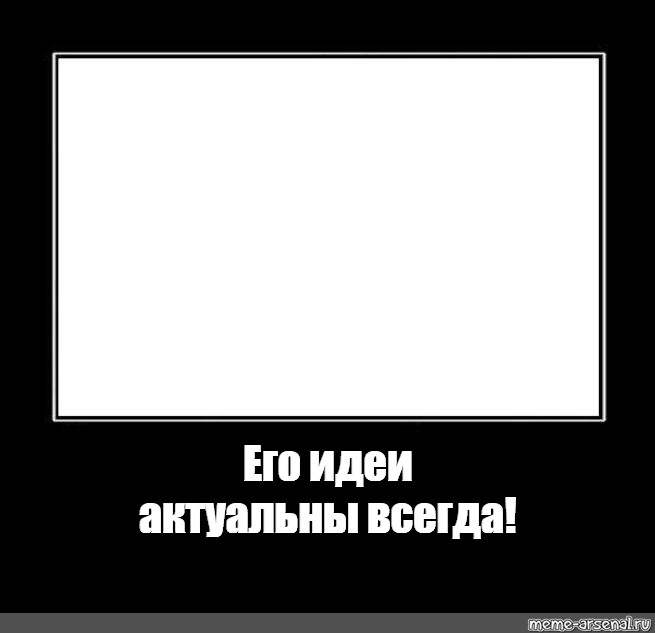 Его идеи
актуальны всегда!

meme-arsenal.ru